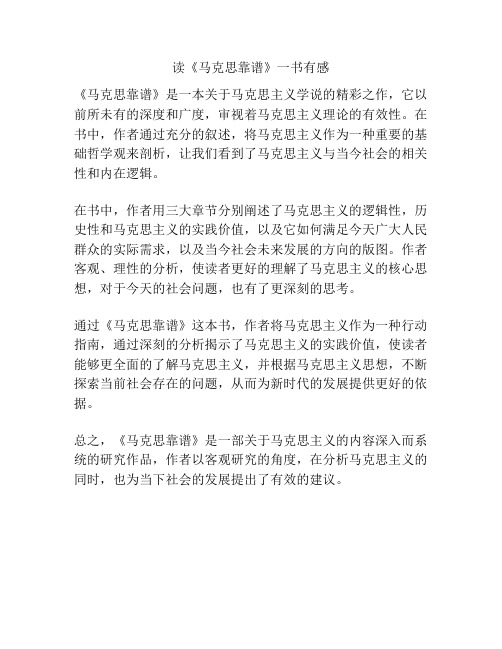 读《马克思靠谱》一书有感

《马克思靠谱》是一本关于马克思主义学说的精彩之作，它以前所未有的深度和广度，审视着马克思主义理论的有效性。在书中，作者通过充分的叙述，将马克思主义作为一种重要的基础哲学观来剖析，让我们看到了马克思主义与当今社会的相关性和内在逻辑。

在书中，作者用三大章节分别阐述了马克思主义的逻辑性，历史性和马克思主义的实践价值，以及它如何满足今天广大人民群众的实际需求，以及当今社会未来发展的方向的版图。作者客观、理性的分析，使读者更好的理解了马克思主义的核心思想，对于今天的社会问题，也有了更深刻的思考。

通过《马克思靠谱》这本书，作者将马克思主义作为一种行动指南，通过深刻的分析揭示了马克思主义的实践价值，使读者能够更全面的了解马克思主义，并根据马克思主义思想，不断探索当前社会存在的问题，从而为新时代的发展提供更好的依据。

总之，《马克思靠谱》是一部关于马克思主义的内容深入而系统的研究作品，作者以客观研究的角度，在分析马克思主义的同时，也为当下社会的发展提出了有效的建议。